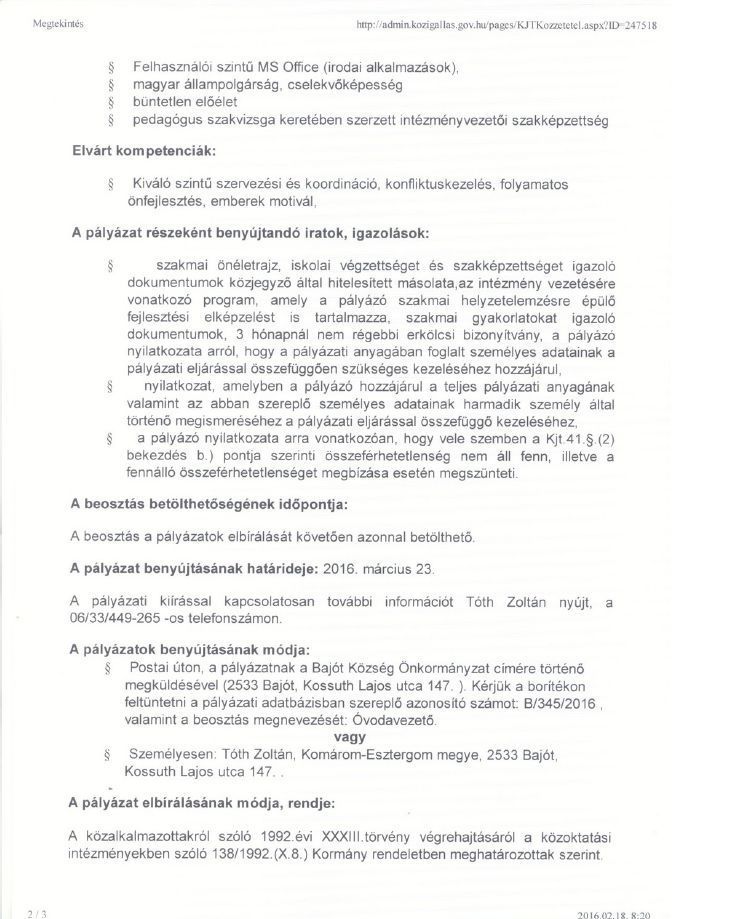 Megtekintés http://admin.kozigallas.gov.hu/pages/KJTKozzetetel.aspx?ID=247518

§ Felhasználói szintű MS Office (irodai alkalmazások),
§ magyar állampolgárság, cselekvőképesség
§ büntetlen előélet
§ pedagógus szakvizsga keretében szerzett intézményvezetői szakképzettség

Elvárt kompetenciák:

§ Kiváló szintű szervezési és koordináció, konfliktuskezelés, folyamatos önfejlesztés, emberek motivál,

A pályázat részeként benyújtandó iratok, igazolások:

§ szakmai önéletrajz, iskolai végzettséget és szakképzettséget igazoló dokumentumok közjegyző által hitelesített másolata,az intézmény vezetésére vonatkozó program, amely a pályázó szakmai helyzetelemzésre épülő fejlesztési elképzelést is tartalmazza, szakmai gyakorlatokat igazoló dokumentumok, 3 hónapnál nem régebbi erkölcsi bizonyítvány, a pályázó nyilatkozata arról, hogy a pályázati anyagában foglalt személyes adatainak a pályázati eljárással összefüggően szükséges kezeléséhez hozzájárul,
§ nyilatkozat, amelyben a pályázó hozzájárul a teljes pályázati anyagának valamint az abban szereplő személyes adatainak harmadik személy által történő megismeréséhez a pályázati eljárással összefüggő kezeléséhez,
§ a pályázó nyilatkozata arra vonatkozóan, hogy vele szemben a Kjt.41.§.(2) bekezdés b.) pontja szerinti összeférhetetlenség nem áll fenn, illetve a fennálló összeférhetetlenséget megbízása esetén megszünteti.

A beosztás betölthetőségének időpontja:

A beosztás a pályázatok elbírálását követően azonnal betölthető.

A pályázat benyújtásának határideje: 2016. március 23.

A pályázati kiírással kapcsolatosan további információt Tóth Zoltán nyújt, a 06/33/449-265 -os telefonszámon.

A pályázatok benyújtásának módja:
§ Postai úton, a pályázatnak a Bajót Község Önkormányzat címére történő megküldésével (2533 Bajót, Kossuth Lajos utca 147. ). Kérjük a borítékon feltüntetni a pályázati adatbázisban szereplő azonosító számot: B/345/2016 , valamint a beosztás megnevezését: Óvodavezető.
vagy
§ Személyesen: Tóth Zoltán, Komárom-Esztergom megye, 2533 Bajót, Kossuth Lajos utca 147. .

A pályázat elbírálásának módja, rendje:

A közalkalmazottakról szóló 1992.évi XXXIII.törvény végrehajtásáról a közoktatási intézményekben szóló 138/1992.(X.8.) Kormány rendeletben meghatározottak szerint.

2 / 3 2016.02.18. 8:20